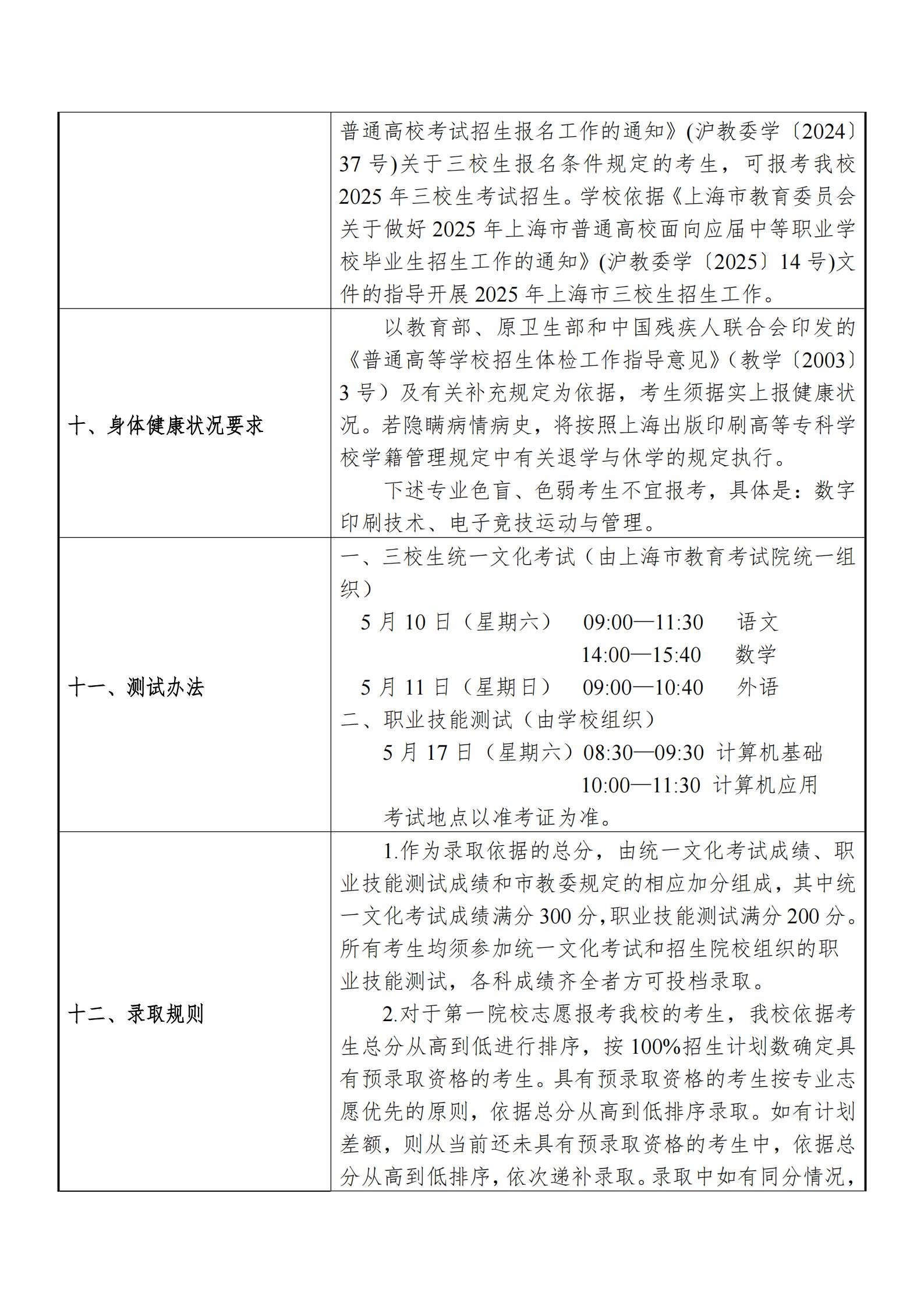 | | |
|---|---|
| | 普通高校考试招生报名工作的通知》(沪教委学〔2024〕37 号)关于三校生报名条件规定的考生，可报考我校 2025 年三校生考试招生。学校依据《上海市教育委员会关于做好 2025 年上海市普通高校面向应届中等职业学校毕业生招生工作的通知》(沪教委学〔2025〕14 号)文件的指导开展 2025 年上海市三校生招生工作。 |
| 十、身体健康状况要求 | 以教育部、原卫生部和中国残疾人联合会印发的《普通高等学校招生体检工作指导意见》(教学〔2003〕3 号）及有关补充规定为依据，考生须据实上报健康状况。若隐瞒病情病史，将按照上海出版印刷高等专科学校学籍管理规定中有关退学与休学的规定执行。<br>下述专业色盲、色弱考生不宜报考，具体是：数字印刷技术、电子竞技运动与管理。 |
| 十一、测试办法 | 一、三校生统一文化考试（由上海市教育考试院统一组织）<br>5 月 10 日（星期六） 09:00—11:30 语文<br>14:00—15:40 数学<br>5 月 11 日（星期日） 09:00—10:40 外语<br>二、职业技能测试（由学校组织）<br>5 月 17 日（星期六）08:30—09:30 计算机基础<br>10:00—11:30 计算机应用<br>考试地点以准考证为准。 |
| 十二、录取规则 | 1.作为录取依据的总分，由统一文化考试成绩、职业技能测试成绩和市教委规定的相应加分组成，其中统一文化考试成绩满分 300 分，职业技能测试满分 200 分。所有考生均须参加统一文化考试和招生院校组织的职业技能测试，各科成绩齐全者方可投档录取。<br>2.对于第一院校志愿报考我校的考生，我校依据考生总分从高到低进行排序，按 100%招生计划数确定具有预录取资格的考生。具有预录取资格的考生按专业志愿优先的原则，依据总分从高到低排序录取。如有计划差额，则从当前还未具有预录取资格的考生中，依据总分从高到低排序，依次递补录取。录取中如有同分情况， |